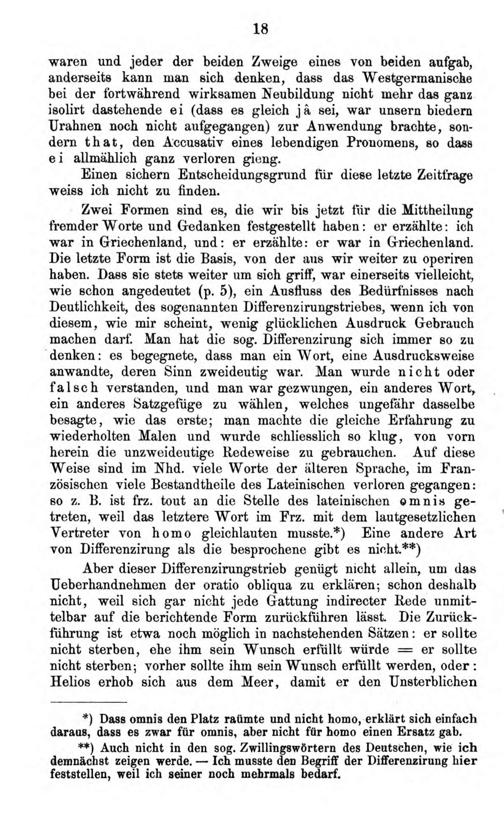 18

waren und jeder der beiden Zweige eines von beiden aufgab, anderseits kann man sich denken, dass das Westgermanische bei der fortwährend wirksamen Neubildung nicht mehr das ganz isolirt dastehende ei (dass es gleich jâ sei, war unsern biedern Urahnen noch nicht aufgegangen) zur Anwendung brachte, sondern that, den Accusativ eines lebendigen Pronomens, so dass ei allmählich ganz verloren gieng.

Einen sichern Entscheidungsgrund für diese letzte Zeitfrage weiss ich nicht zu finden.

Zwei Formen sind es, die wir bis jetzt für die Mittheilung fremder Worte und Gedanken festgestellt haben: er erzählte: ich war in Griechenland, und: er erzählte: er war in Griechenland. Die letzte Form ist die Basis, von der aus wir weiter zu operiren haben. Dass sie stets weiter um sich griff, war einerseits vielleicht, wie schon angedeutet (p. 5), ein Ausfluss des Bedürfnisses nach Deutlichkeit, des sogenannten Differenzirungstriebes, wenn ich von diesem, wie mir scheint, wenig glücklichen Ausdruck Gebrauch machen darf. Man hat die sog. Differenzirung sich immer so zu denken: es begegnete, dass man ein Wort, eine Ausdrucksweise anwandte, deren Sinn zweideutig war. Man wurde nicht oder falsch verstanden, und man war gezwungen, ein anderes Wort, ein anderes Satzgefüge zu wählen, welches ungefähr dasselbe besagte, wie das erste; man machte die gleiche Erfahrung zu wiederholten Malen und wurde schliesslich so klug, von vorn herein die unzweideutige Redeweise zu gebrauchen. Auf diese Weise sind im Nhd. viele Worte der älteren Sprache, im Französischen viele Bestandtheile des Lateinischen verloren gegangen: so z. B. ist frz. tout an die Stelle des lateinischen omnis getreten, weil das letztere Wort im Frz. mit dem lautgesetzlichen Vertreter von homo gleichlauten musste.*) Eine andere Art von Differenzirung als die besprochene gibt es nicht.**)

Aber dieser Differenzirungstrieb genügt nicht allein, um das Ueberhandnehmen der oratio obliqua zu erklären; schon deshalb nicht, weil sich gar nicht jede Gattung indirecter Rede unmittelbar auf die berichtende Form zurückführen lässt. Die Zurückführung ist etwa noch möglich in nachstehenden Sätzen: er sollte nicht sterben, ehe ihm sein Wunsch erfüllt würde = er sollte nicht sterben; vorher sollte ihm sein Wunsch erfüllt werden, oder: Helios erhob sich aus dem Meer, damit er den Unsterblichen

*) Dass omnis den Platz raümte und nicht homo, erklärt sich einfach daraus, dass es zwar für omnis, aber nicht für homo einen Ersatz gab.

**) Auch nicht in den sog. Zwillingswörtern des Deutschen, wie ich demnächst zeigen werde. — Ich musste den Begriff der Differenzirung hier feststellen, weil ich seiner noch mehrmals bedarf.